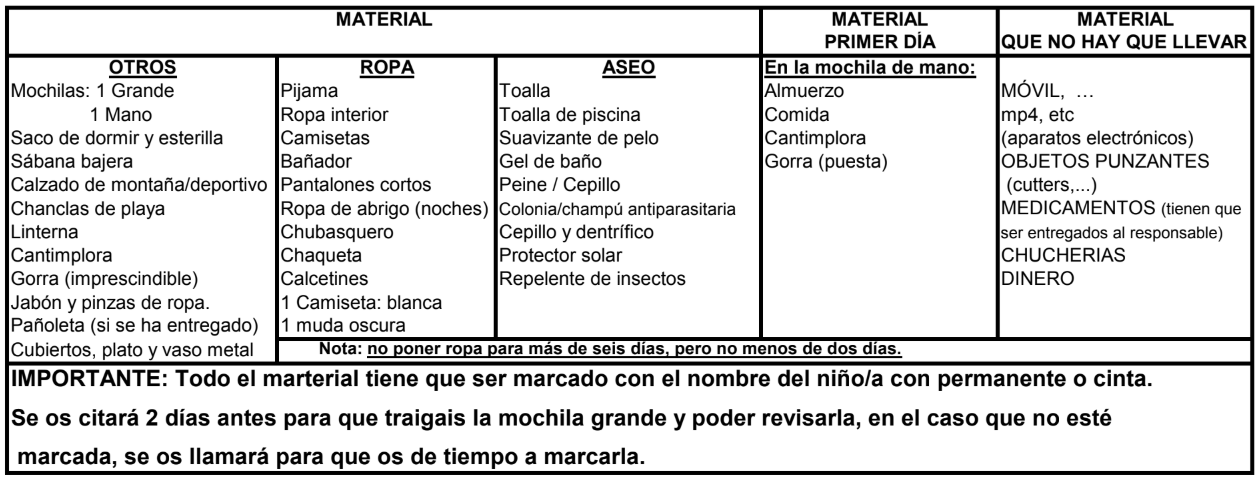 | MATERIAL | | | MATERIAL PRIMER DÍA | MATERIAL QUE NO HAY QUE LLEVAR |
|---|---|---|---|---|
| OTROS | ROPA | ASEO | En la mochila de mano: | |
| Mochilas: 1 Grande | Pijama | Toalla | Almuerzo | MÓVIL, … |
| 1 Mano | Ropa interior | Toalla de piscina | Comida | mp4, etc |
| Saco de dormir y esterilla | Camisetas | Suavizante de pelo | Cantimplora | (aparatos electrónicos) |
| Sábana bajera | Bañador | Gel de baño | Gorra (puesta) | OBJETOS PUNZANTES |
| Calzado de montaña/deportivo | Pantalones cortos | Peine / Cepillo | | (cutters,...) |
| Chanclas de playa | Ropa de abrigo (noches) | Colonia/champú antiparasitaria | | MEDICAMENTOS (tienen que |
| Linterna | Chubasquero | Cepillo y dentrífico | | ser entregados al responsable) |
| Cantimplora | Chaqueta | Protector solar | | CHUCHERIAS |
| Gorra (imprescindible) | Calcetines | Repelente de insectos | | DINERO |
| Jabón y pinzas de ropa. | 1 Camiseta: blanca | | | |
| Pañoleta (si se ha entregado) | 1 muda oscura | | | |
| Cubiertos, plato y vaso metal | Nota: no poner ropa para más de seis días, pero no menos de dos días. | | | |

IMPORTANTE: Todo el marterial tiene que ser marcado con el nombre del niño/a con permanente o cinta.

Se os citará 2 días antes para que traigais la mochila grande y poder revisarla, en el caso que no esté marcada, se os llamará para que os de tiempo a marcarla.